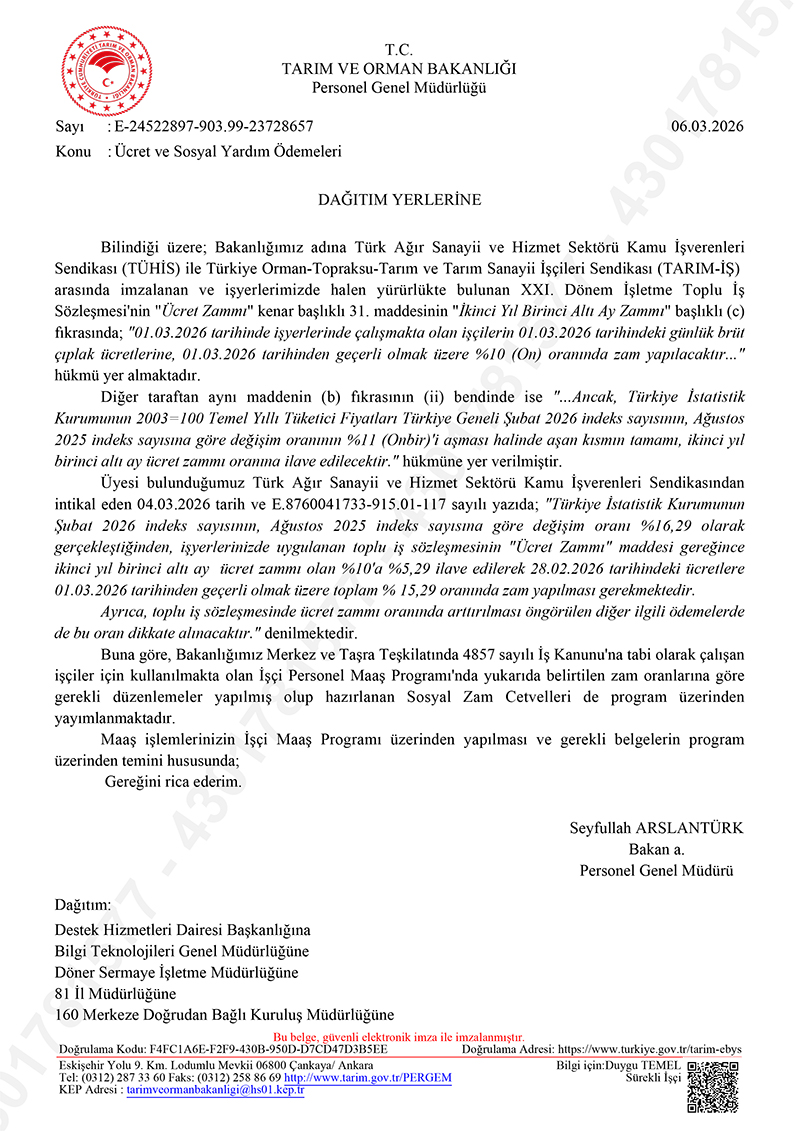 T.C.
TARIM VE ORMAN BAKANLIĞI
Personel Genel Müdürlüğü

Sayı : E-24522897-903.99-23728657 06.03.2026
Konu : Ücret ve Sosyal Yardım Ödemeleri

DAĞITIM YERLERİNE

Bilindiği üzere; Bakanlığımız adına Türk Ağır Sanayii ve Hizmet Sektörü Kamu İşverenleri Sendikası (TÜHİS) ile Türkiye Orman-Topraksu-Tarım ve Tarım Sanayii İşçileri Sendikası (TARIM-İŞ) arasında imzalanan ve işyerlerimizde halen yürürlükte bulunan XXI. Dönem İşletme Toplu İş Sözleşmesi'nin "Ücret Zammı" kenar başlıklı 31. maddesinin "İkinci Yıl Birinci Altı Ay Zammı" başlıklı (c) fıkrasında; "01.03.2026 tarihinde işyerlerinde çalışmakta olan işçilerin 01.03.2026 tarihindeki günlük brüt çıplak ücretlerine, 01.03.2026 tarihinden geçerli olmak üzere %10 (On) oranında zam yapılacaktır..." hükmü yer almaktadır.

Diğer taraftan aynı maddenin (b) fıkrasının (ii) bendinde ise "...Ancak, Türkiye İstatistik Kurumunun 2003=100 Temel Yıllı Tüketici Fiyatları Türkiye Geneli Şubat 2026 indeks sayısının, Ağustos 2025 indeks sayısına göre değişim oranının %11 (Onbir)'i aşması halinde aşan kısmın tamamı, ikinci yıl birinci altı ay ücret zammı oranına ilave edilecektir." hükmüne yer verilmiştir.

Üyesi bulunduğumuz Türk Ağır Sanayii ve Hizmet Sektörü Kamu İşverenleri Sendikasından intikal eden 04.03.2026 tarih ve E.8760041733-915.01-117 sayılı yazıda; "Türkiye İstatistik Kurumunun Şubat 2026 indeks sayısının, Ağustos 2025 indeks sayısına göre değişim oranı %16,29 olarak gerçekleştiğinden, işyerlerinizde uygulanan toplu iş sözleşmesinin "Ücret Zammı" maddesi gereğince ikinci yıl birinci altı ay ücret zammı olan %10'a %5,29 ilave edilerek 28.02.2026 tarihindeki ücretlere 01.03.2026 tarihinden geçerli olmak üzere toplam % 15,29 oranında zam yapılması gerekmektedir.

Ayrıca, toplu iş sözleşmesinde ücret zammı oranında arttırılması öngörülen diğer ilgili ödemelerde de bu oran dikkate alınacaktır." denilmektedir.

Buna göre, Bakanlığımız Merkez ve Taşra Teşkilatında 4857 sayılı İş Kanunu'na tabi olarak çalışan işçiler için kullanılmakta olan İşçi Personel Maaş Programı'nda yukarıda belirtilen zam oranlarına göre gerekli düzenlemeler yapılmış olup hazırlanan Sosyal Zam Cetvelleri de program üzerinden yayımlanmaktadır.

Maaş işlemlerinizin İşçi Maaş Programı üzerinden yapılması ve gerekli belgelerin program üzerinden temini hususunda;

Gereğini rica ederim.

Seyfullah ARSLANTÜRK
Bakan a.
Personel Genel Müdürü

Dağıtım:
Destek Hizmetleri Dairesi Başkanlığına
Bilgi Teknolojileri Genel Müdürlüğüne
Döner Sermaye İşletme Müdürlüğüne
81 İl Müdürlüğüne
160 Merkeze Doğrudan Bağlı Kuruluş Müdürlüğüne

Bu belge, güvenli elektronik imza ile imzalanmıştır.
Doğrulama Kodu: F4FC1A6E-F2F9-430B-950D-D7CD47D3B5EE Doğrulama Adresi: https://www.turkiye.gov.tr/tarim-ebys
Eskişehir Yolu 9. Km. Lodumlu Mevkii 06800 Çankaya/ Ankara
Tel: (0312) 287 33 60 Faks: (0312) 258 86 69 http://www.tarim.gov.tr/PERGEM
KEP Adresi : tarimveormanbakanligi@hs01.kep.tr
Bilgi için:Duygu TEMEL
Sürekli İşçi